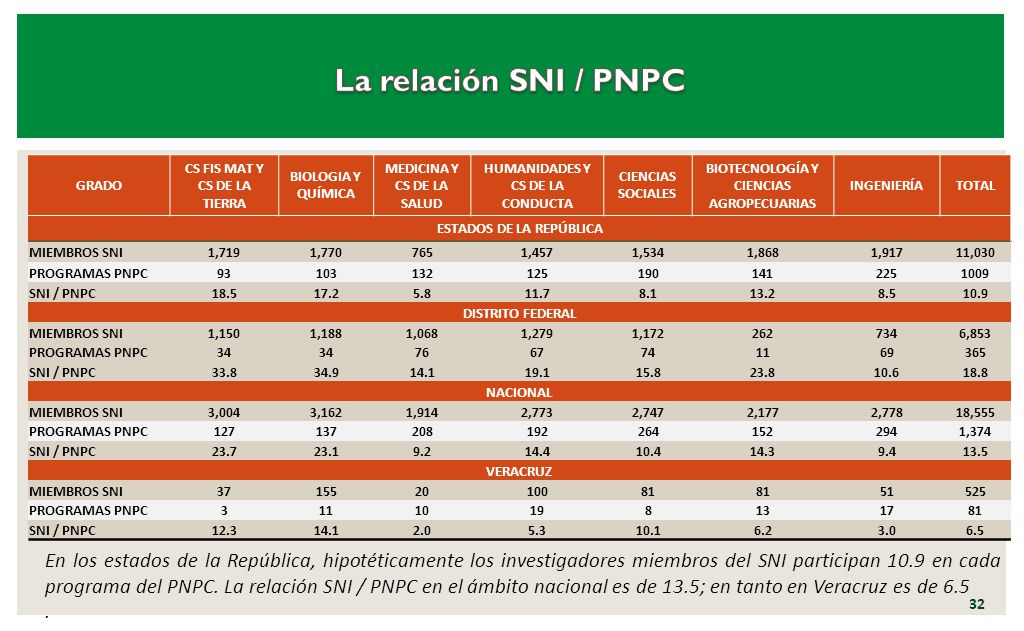 La relación SNI / PNPC

| GRADO | CS FIS MAT Y CS DE LA TIERRA | BIOLOGIA Y QUÍMICA | MEDICINA Y CS DE LA SALUD | HUMANIDADES Y CS DE LA CONDUCTA | CIENCIAS SOCIALES | BIOTECNOLOGÍA Y CIENCIAS AGROPECUARIAS | INGENIERÍA | TOTAL |
|---|---|---|---|---|---|---|---|---|
| ESTADOS DE LA REPÚBLICA | | | | | | | | |
| MIEMBROS SNI | 1,719 | 1,770 | 765 | 1,457 | 1,534 | 1,868 | 1,917 | 11,030 |
| PROGRAMAS PNPC | 93 | 103 | 132 | 125 | 190 | 141 | 225 | 1009 |
| SNI / PNPC | 18.5 | 17.2 | 5.8 | 11.7 | 8.1 | 13.2 | 8.5 | 10.9 |
| DISTRITO FEDERAL | | | | | | | | |
| MIEMBROS SNI | 1,150 | 1,188 | 1,068 | 1,279 | 1,172 | 262 | 734 | 6,853 |
| PROGRAMAS PNPC | 34 | 34 | 76 | 67 | 74 | 11 | 69 | 365 |
| SNI / PNPC | 33.8 | 34.9 | 14.1 | 19.1 | 15.8 | 23.8 | 10.6 | 18.8 |
| NACIONAL | | | | | | | | |
| MIEMBROS SNI | 3,004 | 3,162 | 1,914 | 2,773 | 2,747 | 2,177 | 2,778 | 18,555 |
| PROGRAMAS PNPC | 127 | 137 | 208 | 192 | 264 | 152 | 294 | 1,374 |
| SNI / PNPC | 23.7 | 23.1 | 9.2 | 14.4 | 10.4 | 14.3 | 9.4 | 13.5 |
| VERACRUZ | | | | | | | | |
| MIEMBROS SNI | 37 | 155 | 20 | 100 | 81 | 81 | 51 | 525 |
| PROGRAMAS PNPC | 3 | 11 | 10 | 19 | 8 | 13 | 17 | 81 |
| SNI / PNPC | 12.3 | 14.1 | 2.0 | 5.3 | 10.1 | 6.2 | 3.0 | 6.5 |

En los estados de la República, hipotéticamente los investigadores miembros del SNI participan 10.9 en cada programa del PNPC. La relación SNI / PNPC en el ámbito nacional es de 13.5; en tanto en Veracruz es de 6.5

32